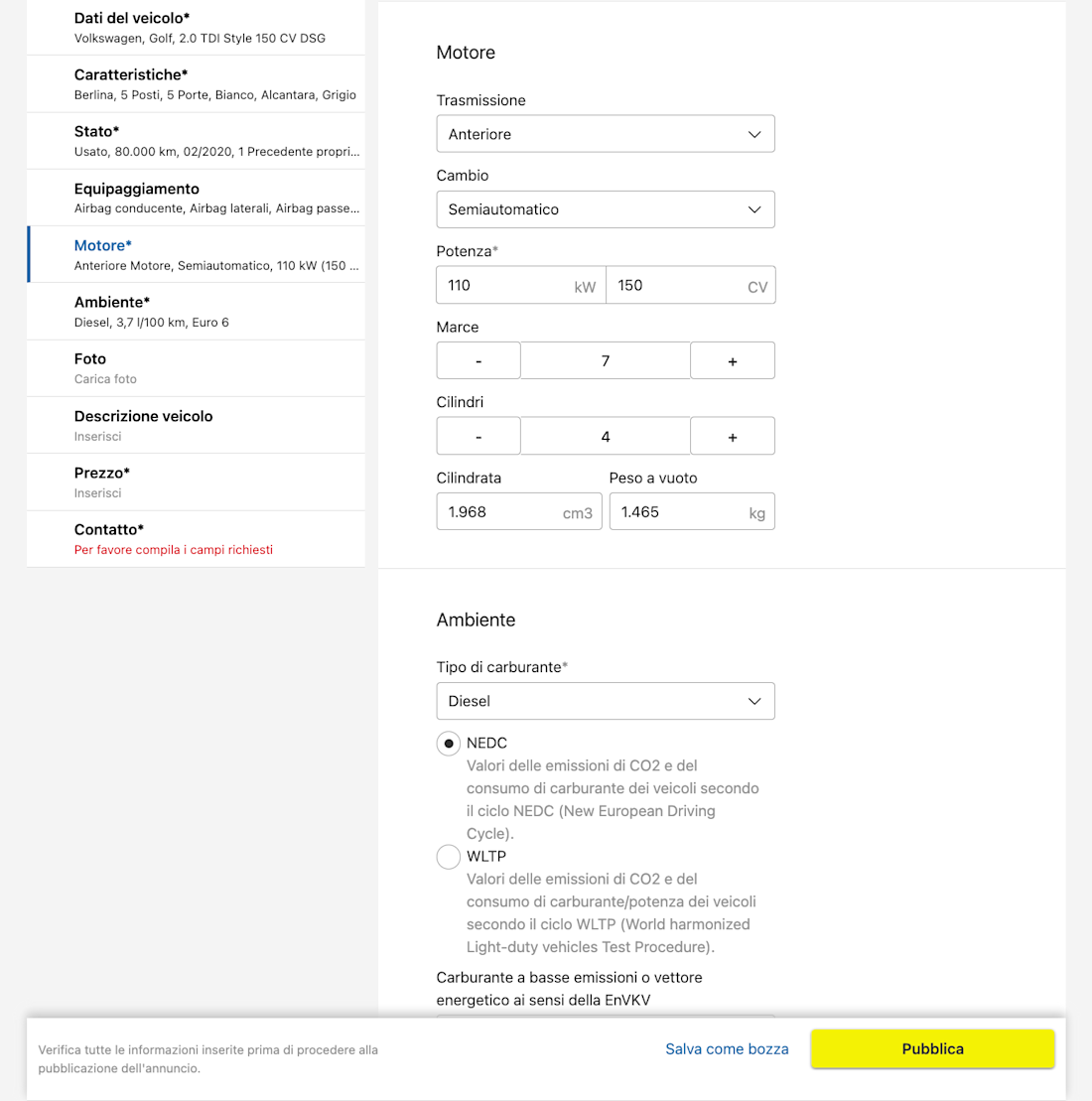 Dati del veicolo*
Volkswagen, Golf, 2.0 TDI Style 150 CV DSG

Caratteristiche*
Berlina, 5 Posti, 5 Porte, Bianco, Alcantara, Grigio

Stato*
Usato, 80.000 km, 02/2020, 1 Precedente propri...

Equipaggiamento
Airbag conducente, Airbag laterali, Airbag passe...

Motore*
Anteriore Motore, Semiautomatico, 110 kW (150 ...

Ambiente*
Diesel, 3,7 l/100 km, Euro 6

Foto
Carica foto

Descrizione veicolo
Inserisci

Prezzo*
Inserisci

Contatto*
Per favore compila i campi richiesti

Motore

Trasmissione
Anteriore

Cambio
Semiautomatico

Potenza*
110 kW 150 CV

Marce
- 7 +

Cilindri
- 4 +

Cilindrata
1.968 cm3

Peso a vuoto
1.465 kg

Ambiente

Tipo di carburante*
Diesel

NEDC
Valori delle emissioni di CO2 e del consumo di carburante dei veicoli secondo il ciclo NEDC (New European Driving Cycle).

WLTP
Valori delle emissioni di CO2 e del consumo di carburante/potenza dei veicoli secondo il ciclo WLTP (World harmonized Light-duty vehicles Test Procedure).

Carburante a basse emissioni o vettore energetico ai sensi della EnVKV

Verifica tutte le informazioni inserite prima di procedere alla pubblicazione dell'annuncio.

Salva come bozza

Pubblica